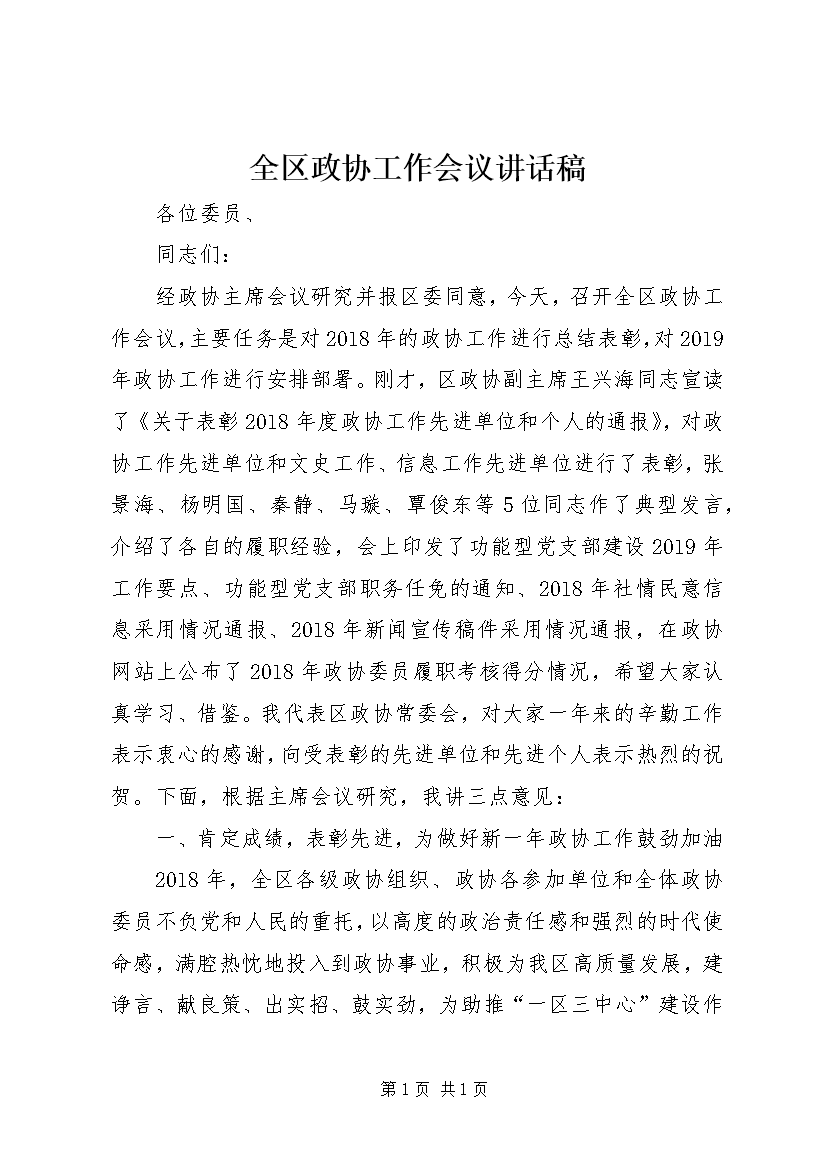 全区政协工作会议讲话稿

各位委员、

同志们：

经政协主席会议研究并报区委同意，今天，召开全区政协工作会议，主要任务是对2018年的政协工作进行总结表彰，对2019年政协工作进行安排部署。刚才，区政协副主席王兴海同志宣读了《关于表彰2018年度政协工作先进单位和个人的通报》，对政协工作先进单位和文史工作、信息工作先进单位进行了表彰，张景海、杨明国、秦静、马璇、覃俊东等5位同志作了典型发言，介绍了各自的履职经验，会上印发了功能型党支部建设2019年工作要点、功能型党支部职务任免的通知、2018年社情民意信息采用情况通报、2018年新闻宣传稿件采用情况通报，在政协网站上公布了2018年政协委员履职考核得分情况，希望大家认真学习、借鉴。我代表区政协常委会，对大家一年来的辛勤工作表示衷心的感谢，向受表彰的先进单位和先进个人表示热烈的祝贺。下面，根据主席会议研究，我讲三点意见：

一、肯定成绩，表彰先进，为做好新一年政协工作鼓劲加油

2018年，全区各级政协组织、政协各参加单位和全体政协委员不负党和人民的重托，以高度的政治责任感和强烈的时代使命感，满腔热忱地投入到政协事业，积极为我区高质量发展，建诤言、献良策、出实招、鼓实劲，为助推“一区三中心”建设作

第1页 共1页